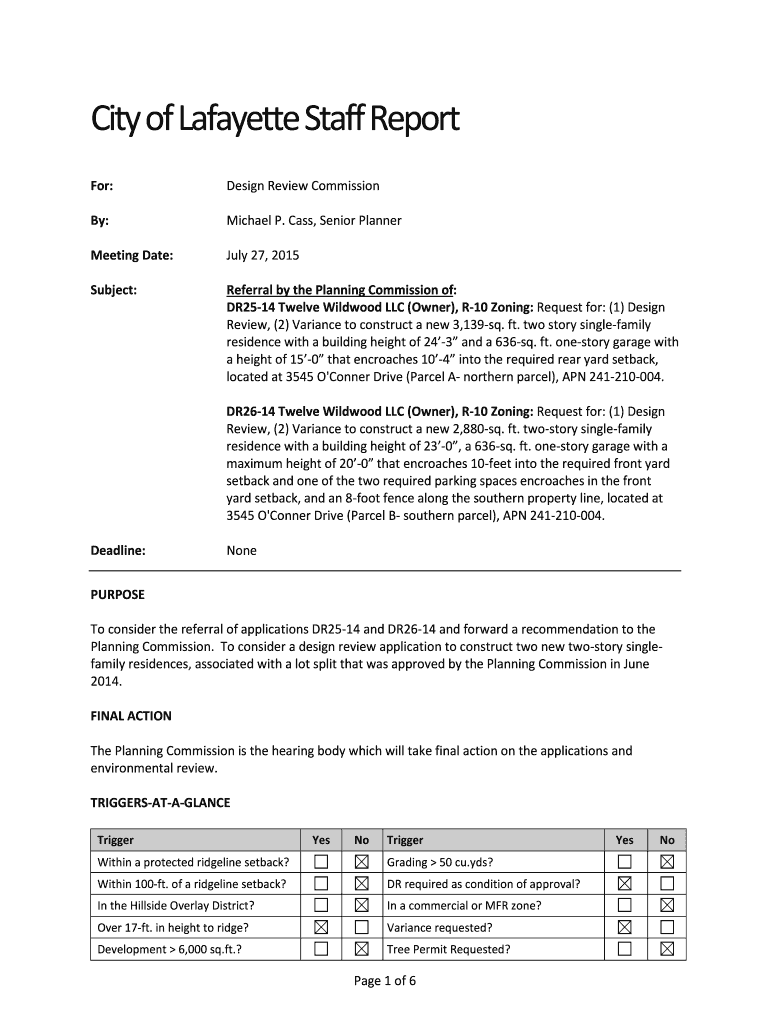 City of Lafayette Staff Report

For: Design Review Commission

By: Michael P. Cass, Senior Planner

Meeting Date: July 27, 2015

Subject: Referral by the Planning Commission of:
DR25-14 Twelve Wildwood LLC (Owner), R-10 Zoning: Request for: (1) Design Review, (2) Variance to construct a new 3,139-sq. ft. two story single-family residence with a building height of 24'-3" and a 636-sq. ft. one-story garage with a height of 15'-0" that encroaches 10'-4" into the required rear yard setback, located at 3545 O'Conner Drive (Parcel A- northern parcel), APN 241-210-004.

DR26-14 Twelve Wildwood LLC (Owner), R-10 Zoning: Request for: (1) Design Review, (2) Variance to construct a new 2,880-sq. ft. two-story single-family residence with a building height of 23'-0", a 636-sq. ft. one-story garage with a maximum height of 20'-0" that encroaches 10-feet into the required front yard setback and one of the two required parking spaces encroaches in the front yard setback, and an 8-foot fence along the southern property line, located at 3545 O'Conner Drive (Parcel B- southern parcel), APN 241-210-004.

Deadline: None

PURPOSE

To consider the referral of applications DR25-14 and DR26-14 and forward a recommendation to the Planning Commission. To consider a design review application to construct two new two-story single-family residences, associated with a lot split that was approved by the Planning Commission in June 2014.

FINAL ACTION

The Planning Commission is the hearing body which will take final action on the applications and environmental review.

TRIGGERS-AT-A-GLANCE

| Trigger | Yes | No | Trigger | Yes | No |
|---|---|---|---|---|---|
| Within a protected ridgeline setback? | ☐ | ☒ | Grading > 50 cu.yds? | ☐ | ☒ |
| Within 100-ft. of a ridgeline setback? | ☐ | ☒ | DR required as condition of approval? | ☒ | ☐ |
| In the Hillside Overlay District? | ☐ | ☒ | In a commercial or MFR zone? | ☐ | ☒ |
| Over 17-ft. in height to ridge? | ☒ | ☐ | Variance requested? | ☒ | ☐ |
| Development > 6,000 sq.ft.? | ☐ | ☒ | Tree Permit Requested? | ☐ | ☒ |

Page 1 of 6